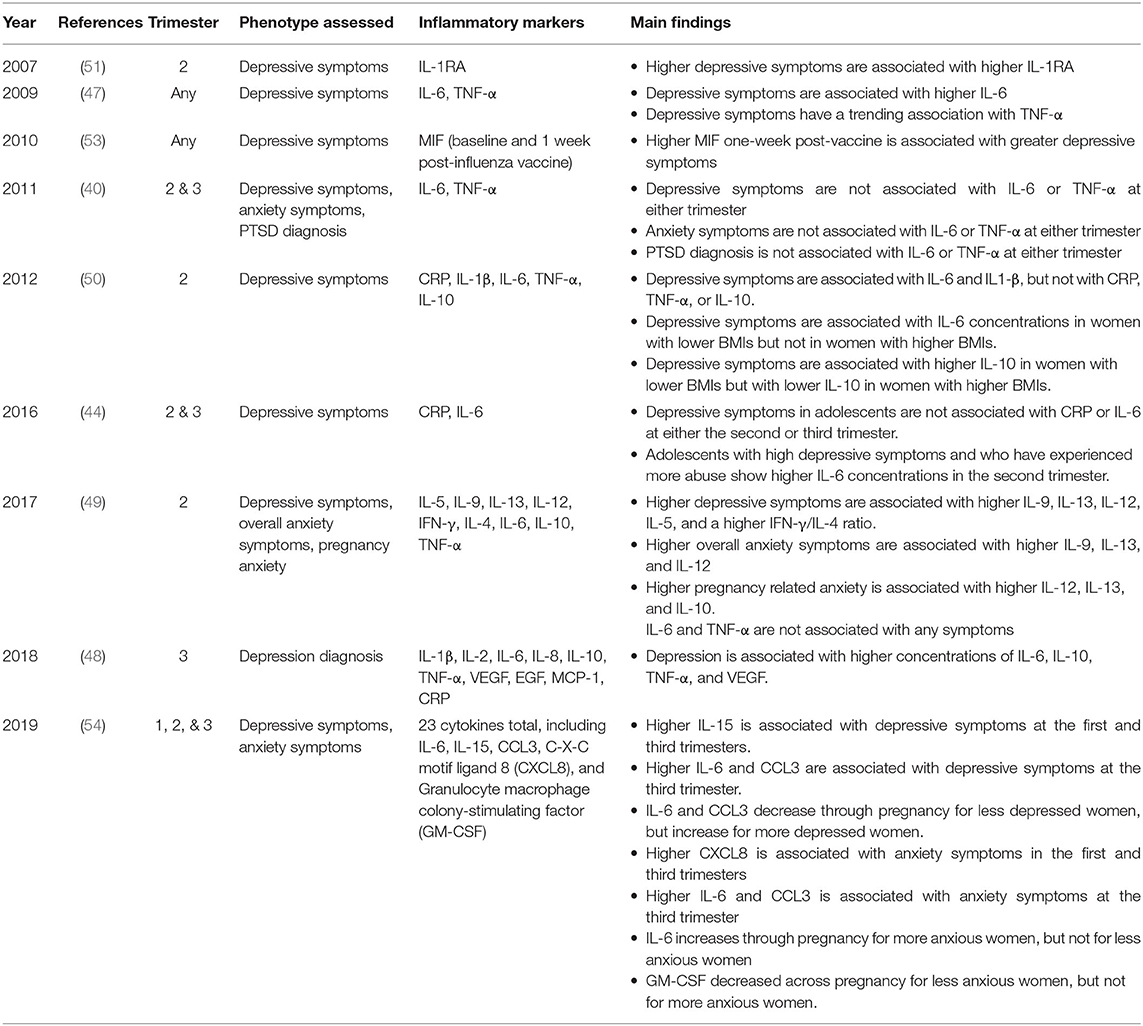 | Year | References | Trimester | Phenotype assessed | Inflammatory markers | Main findings |
|---|---|---|---|---|---|
| 2007 | (51) | 2 | Depressive symptoms | IL-1RA | • Higher depressive symptoms are associated with higher IL-1RA |
| 2009 | (47) | Any | Depressive symptoms | IL-6, TNF-α | • Depressive symptoms are associated with higher IL-6 • Depressive symptoms have a trending association with TNF-α |
| 2010 | (53) | Any | Depressive symptoms | MIF (baseline and 1 week post-influenza vaccine) | • Higher MIF one-week post-vaccine is associated with greater depressive symptoms |
| 2011 | (40) | 2 & 3 | Depressive symptoms, anxiety symptoms, PTSD diagnosis | IL-6, TNF-α | • Depressive symptoms are not associated with IL-6 or TNF-α at either trimester • Anxiety symptoms are not associated with IL-6 or TNF-α at either trimester • PTSD diagnosis is not associated with IL-6 or TNF-α at either trimester |
| 2012 | (50) | 2 | Depressive symptoms | CRP, IL-1β, IL-6, TNF-α, IL-10 | • Depressive symptoms are associated with IL-6 and IL1-β, but not with CRP, TNF-α, or IL-10. • Depressive symptoms are associated with IL-6 concentrations in women with lower BMIs but not in women with higher BMIs. • Depressive symptoms are associated with higher IL-10 in women with lower BMIs but with lower IL-10 in women with higher BMIs. |
| 2016 | (44) | 2 & 3 | Depressive symptoms | CRP, IL-6 | • Depressive symptoms in adolescents are not associated with CRP or IL-6 at either the second or third trimester. • Adolescents with high depressive symptoms and who have experienced more abuse show higher IL-6 concentrations in the second trimester. |
| 2017 | (49) | 2 | Depressive symptoms, overall anxiety symptoms, pregnancy anxiety | IL-5, IL-9, IL-13, IL-12, IFN-γ, IL-4, IL-6, IL-10, TNF-α | • Higher depressive symptoms are associated with higher IL-9, IL-13, IL-12, IL-5, and a higher IFN-γ/IL-4 ratio. • Higher overall anxiety symptoms are associated with higher IL-9, IL-13, and IL-12 • Higher pregnancy related anxiety is associated with higher IL-12, IL-13, and IL-10. IL-6 and TNF-α are not associated with any symptoms |
| 2018 | (48) | 3 | Depression diagnosis | IL-1β, IL-2, IL-6, IL-8, IL-10, TNF-α, VEGF, EGF, MCP-1, CRP | • Depression is associated with higher concentrations of IL-6, IL-10, TNF-α, and VEGF. |
| 2019 | (54) | 1, 2, & 3 | Depressive symptoms, anxiety symptoms | 23 cytokines total, including IL-6, IL-15, CCL3, C-X-C motif ligand 8 (CXCL8), and Granulocyte macrophage colony-stimulating factor (GM-CSF) | • Higher IL-15 is associated with depressive symptoms at the first and third trimesters. • Higher IL-6 and CCL3 are associated with depressive symptoms at the third trimester. • IL-6 and CCL3 decrease through pregnancy for less depressed women, but increase for more depressed women. • Higher CXCL8 is associated with anxiety symptoms in the first and third trimesters • Higher IL-6 and CCL3 is associated with anxiety symptoms at the third trimester • IL-6 increases through pregnancy for more anxious women, but not for less anxious women • GM-CSF decreased across pregnancy for less anxious women, but not for more anxious women. |